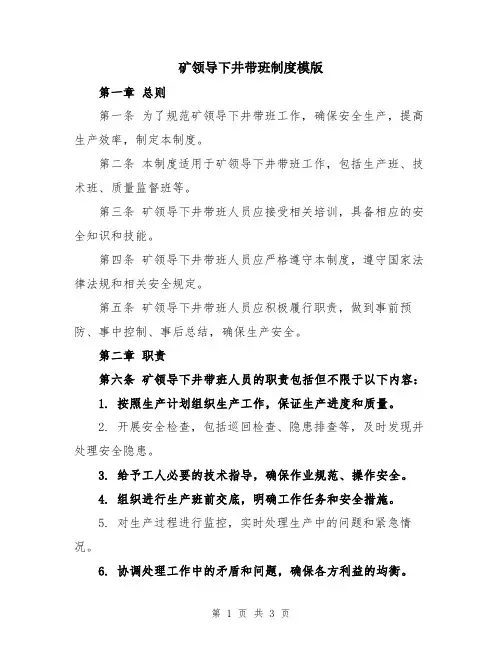 矿领导下井带班制度模版

第一章 总则

第一条 为了规范矿领导下井带班工作，确保安全生产，提高生产效率，制定本制度。

第二条 本制度适用于矿领导下井带班工作，包括生产班、技术班、质量监督班等。

第三条 矿领导下井带班人员应接受相关培训，具备相应的安全知识和技能。

第四条 矿领导下井带班人员应严格遵守本制度，遵守国家法律法规和相关安全规定。

第五条 矿领导下井带班人员应积极履行职责，做到事前预防、事中控制、事后总结，确保生产安全。

第二章 职责

第六条 矿领导下井带班人员的职责包括但不限于以下内容：

1. 按照生产计划组织生产工作，保证生产进度和质量。

2. 开展安全检查，包括巡回检查、隐患排查等，及时发现并处理安全隐患。

3. 给予工人必要的技术指导，确保作业规范、操作安全。

4. 组织进行生产班前交底，明确工作任务和安全措施。

5. 对生产过程进行监控，实时处理生产中的问题和紧急情况。

6. 协调处理工作中的矛盾和问题，确保各方利益的均衡。

第 1 页 共 3 页